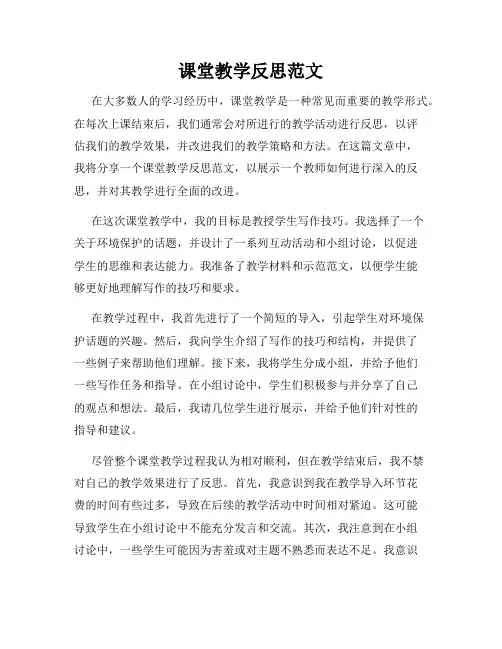 课堂教学反思范文

在大多数人的学习经历中，课堂教学是一种常见而重要的教学形式。在每次上课结束后，我们通常会对所进行的教学活动进行反思，以评估我们的教学效果，并改进我们的教学策略和方法。在这篇文章中，我将分享一个课堂教学反思范文，以展示一个教师如何进行深入的反思，并对其教学进行全面的改进。

在这次课堂教学中，我的目标是教授学生写作技巧。我选择了一个关于环境保护的话题，并设计了一系列互动活动和小组讨论，以促进学生的思维和表达能力。我准备了教学材料和示范范文，以便学生能够更好地理解写作的技巧和要求。

在教学过程中，我首先进行了一个简短的导入，引起学生对环境保护话题的兴趣。然后，我向学生介绍了写作的技巧和结构，并提供了一些例子来帮助他们理解。接下来，我将学生分成小组，并给予他们一些写作任务和指导。在小组讨论中，学生们积极参与并分享了自己的观点和想法。最后，我请几位学生进行展示，并给予他们针对性的指导和建议。

尽管整个课堂教学过程我认为相对顺利，但在教学结束后，我不禁对自己的教学效果进行了反思。首先，我意识到我在教学导入环节花费的时间有些过多，导致在后续的教学活动中时间相对紧迫。这可能导致学生在小组讨论中不能充分发言和交流。其次，我注意到在小组讨论中，一些学生可能因为害羞或对主题不熟悉而表达不足。我意识